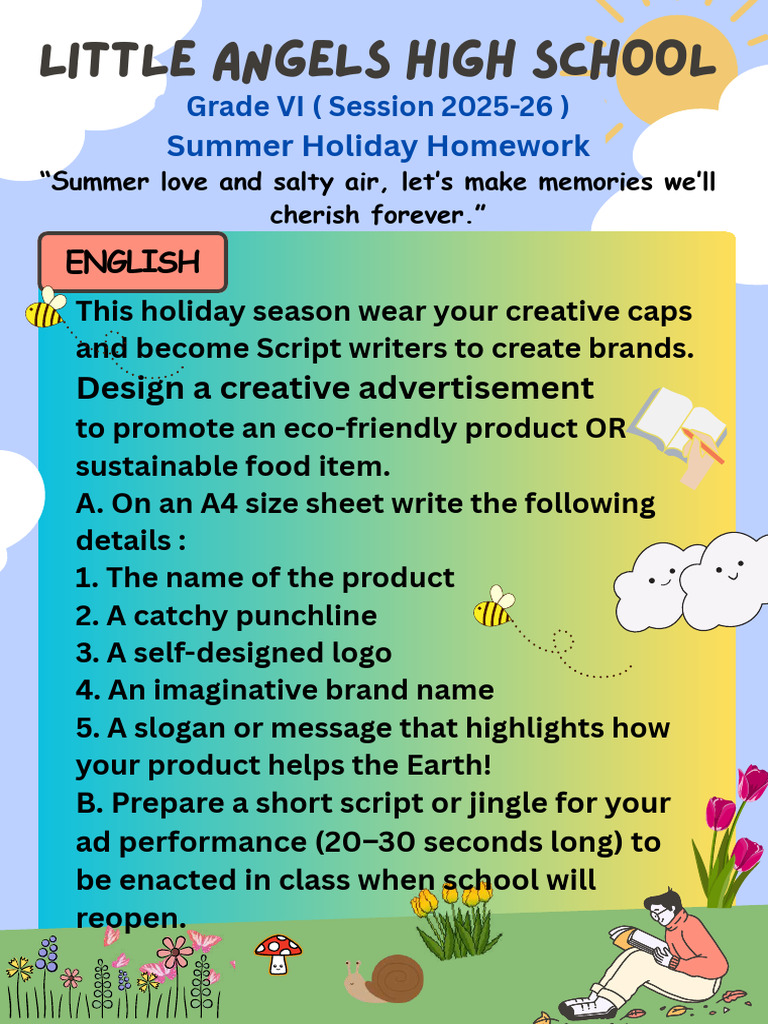 LITTLE ANGELS HIGH SCHOOL
Grade VI ( Session 2025-26 )
Summer Holiday Homework
“Summer love and salty air, let’s make memories we’ll cherish forever.”

ENGLISH

This holiday season wear your creative caps and become Script writers to create brands.
Design a creative advertisement to promote an eco-friendly product OR sustainable food item.
A. On an A4 size sheet write the following details :
1. The name of the product
2. A catchy punchline
3. A self-designed logo
4. An imaginative brand name
5. A slogan or message that highlights how your product helps the Earth!
B. Prepare a short script or jingle for your ad performance (20–30 seconds long) to be enacted in class when school will reopen.